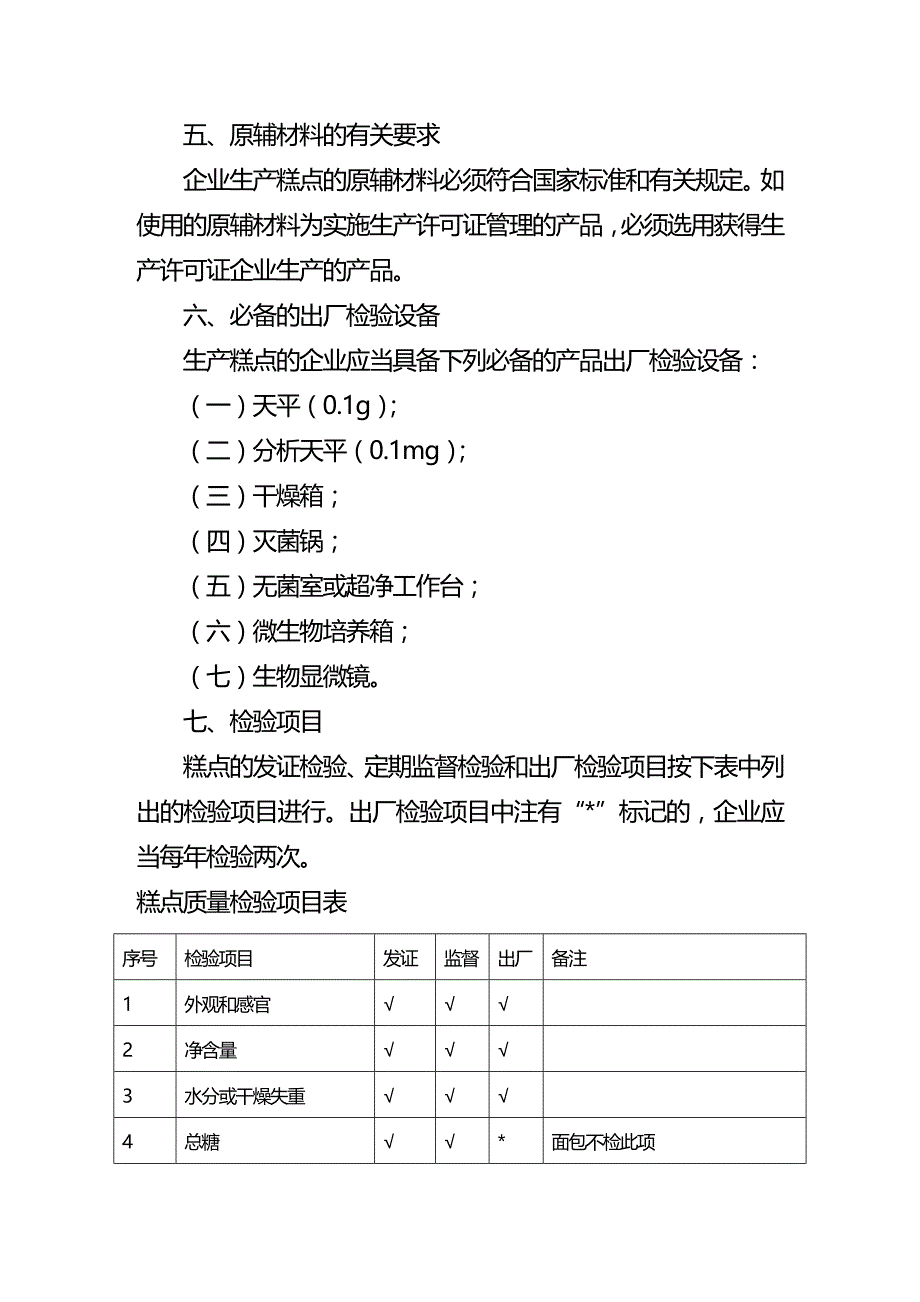 五、原辅材料的有关要求

企业生产糕点的原辅材料必须符合国家标准和有关规定。如使用的原辅材料为实施生产许可证管理的产品，必须选用获得生产许可证企业生产的产品。

六、必备的出厂检验设备

生产糕点的企业应当具备下列必备的产品出厂检验设备：

（一）天平（0.1g）；

（二）分析天平（0.1mg）；

（三）干燥箱；

（四）灭菌锅；

（五）无菌室或超净工作台；

（六）微生物培养箱；

（七）生物显微镜。

七、检验项目

糕点的发证检验、定期监督检验和出厂检验项目按下表中列出的检验项目进行。出厂检验项目中注有“*”标记的，企业应当每年检验两次。

糕点质量检验项目表

| 序号 | 检验项目 | 发证 | 监督 | 出厂 | 备注 |
|---|---|---|---|---|---|
| 1 | 外观和感官 | √ | √ | √ | |
| 2 | 净含量 | √ | √ | √ | |
| 3 | 水分或干燥失重 | √ | √ | √ | |
| 4 | 总糖 | √ | √ | * | 面包不检此项 |